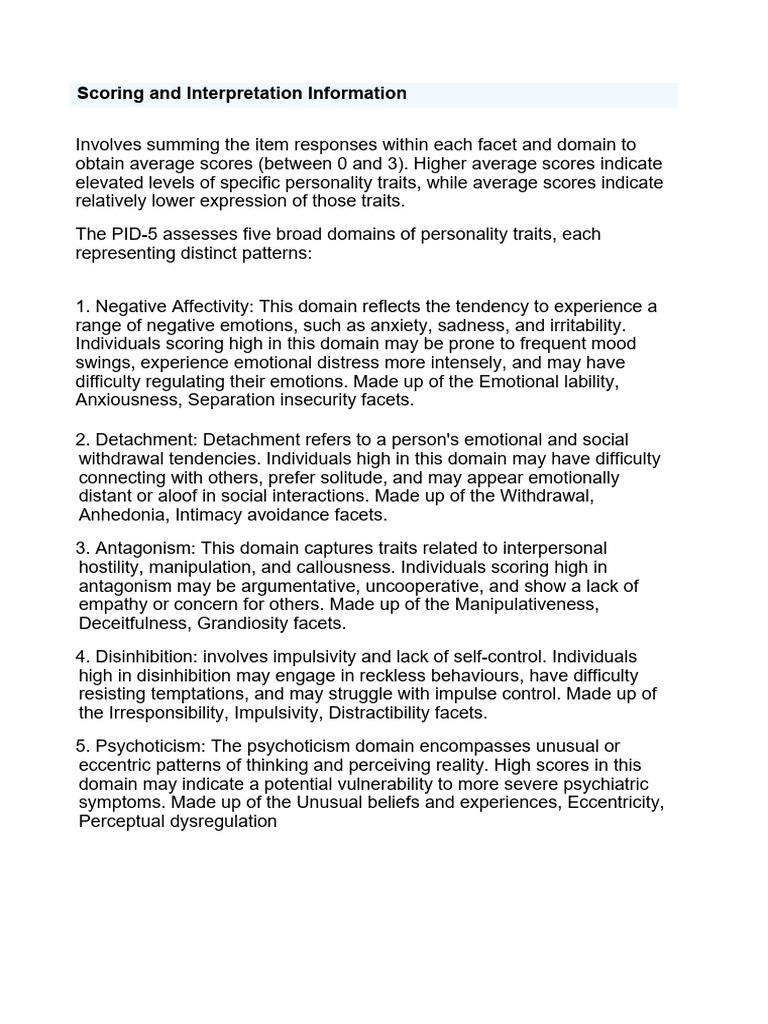 Scoring and Interpretation Information

Involves summing the item responses within each facet and domain to obtain average scores (between 0 and 3). Higher average scores indicate elevated levels of specific personality traits, while average scores indicate relatively lower expression of those traits.

The PID-5 assesses five broad domains of personality traits, each representing distinct patterns:

1. Negative Affectivity: This domain reflects the tendency to experience a range of negative emotions, such as anxiety, sadness, and irritability. Individuals scoring high in this domain may be prone to frequent mood swings, experience emotional distress more intensely, and may have difficulty regulating their emotions. Made up of the Emotional lability, Anxiousness, Separation insecurity facets.

2. Detachment: Detachment refers to a person's emotional and social withdrawal tendencies. Individuals high in this domain may have difficulty connecting with others, prefer solitude, and may appear emotionally distant or aloof in social interactions. Made up of the Withdrawal, Anhedonia, Intimacy avoidance facets.

3. Antagonism: This domain captures traits related to interpersonal hostility, manipulation, and callousness. Individuals scoring high in antagonism may be argumentative, uncooperative, and show a lack of empathy or concern for others. Made up of the Manipulativeness, Deceitfulness, Grandiosity facets.

4. Disinhibition: involves impulsivity and lack of self-control. Individuals high in disinhibition may engage in reckless behaviours, have difficulty resisting temptations, and may struggle with impulse control. Made up of the Irresponsibility, Impulsivity, Distractibility facets.

5. Psychoticism: The psychoticism domain encompasses unusual or eccentric patterns of thinking and perceiving reality. High scores in this domain may indicate a potential vulnerability to more severe psychiatric symptoms. Made up of the Unusual beliefs and experiences, Eccentricity, Perceptual dysregulation